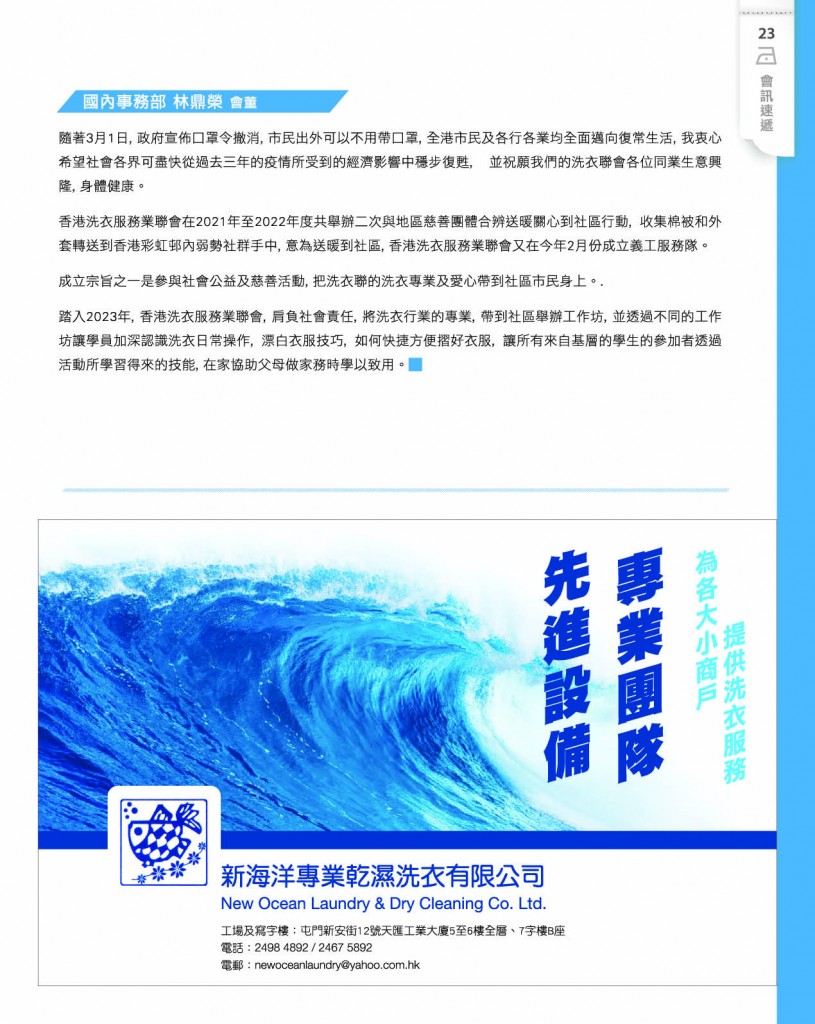 23

會訊速遞

國內事務部 林鼎榮 會董

隨著3月1日, 政府宣佈口罩令撤消, 市民出外可以不用帶口罩, 全港市民及各行各業均全面邁向復常生活, 我衷心希望社會各界可盡快從過去三年的疫情所受到的經濟影響中穩步復甦, 並祝願我們的洗衣聯會各位同業生意興隆, 身體健康。

香港洗衣服務業聯會在2021年至2022年度共舉辦二次與地區慈善團體合辨送暖關心到社區行動, 收集棉被和外套轉送到香港彩虹邨內弱勢社群手中, 意為送暖到社區, 香港洗衣服務業聯會又在今年2月份成立義工服務隊。

成立宗旨之一是參與社會公益及慈善活動, 把洗衣聯的洗衣專業及愛心帶到社區市民身上。.

踏入2023年, 香港洗衣服務業聯會, 肩負社會責任, 將洗衣行業的專業, 帶到社區舉辦工作坊, 並透過不同的工作坊讓學員加深認識洗衣日常操作, 漂白衣服技巧, 如何快捷方便摺好衣服, 讓所有來自基層的學生的參加者透過活動所學習得來的技能, 在家協助父母做家務時學以致用。

為各大小商戶 提供洗衣服務

專業團隊

先進設備

新海洋專業乾濕洗衣有限公司
New Ocean Laundry & Dry Cleaning Co. Ltd.

工場及寫字樓：屯門新安街12號天匯工業大廈5至6樓全層、7字樓B座
電話：2498 4892 / 2467 5892
電郵：newoceanlaundry@yahoo.com.hk